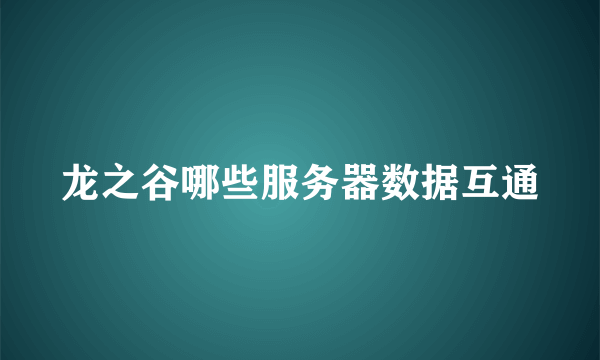 龙之谷哪些服务器数据互通